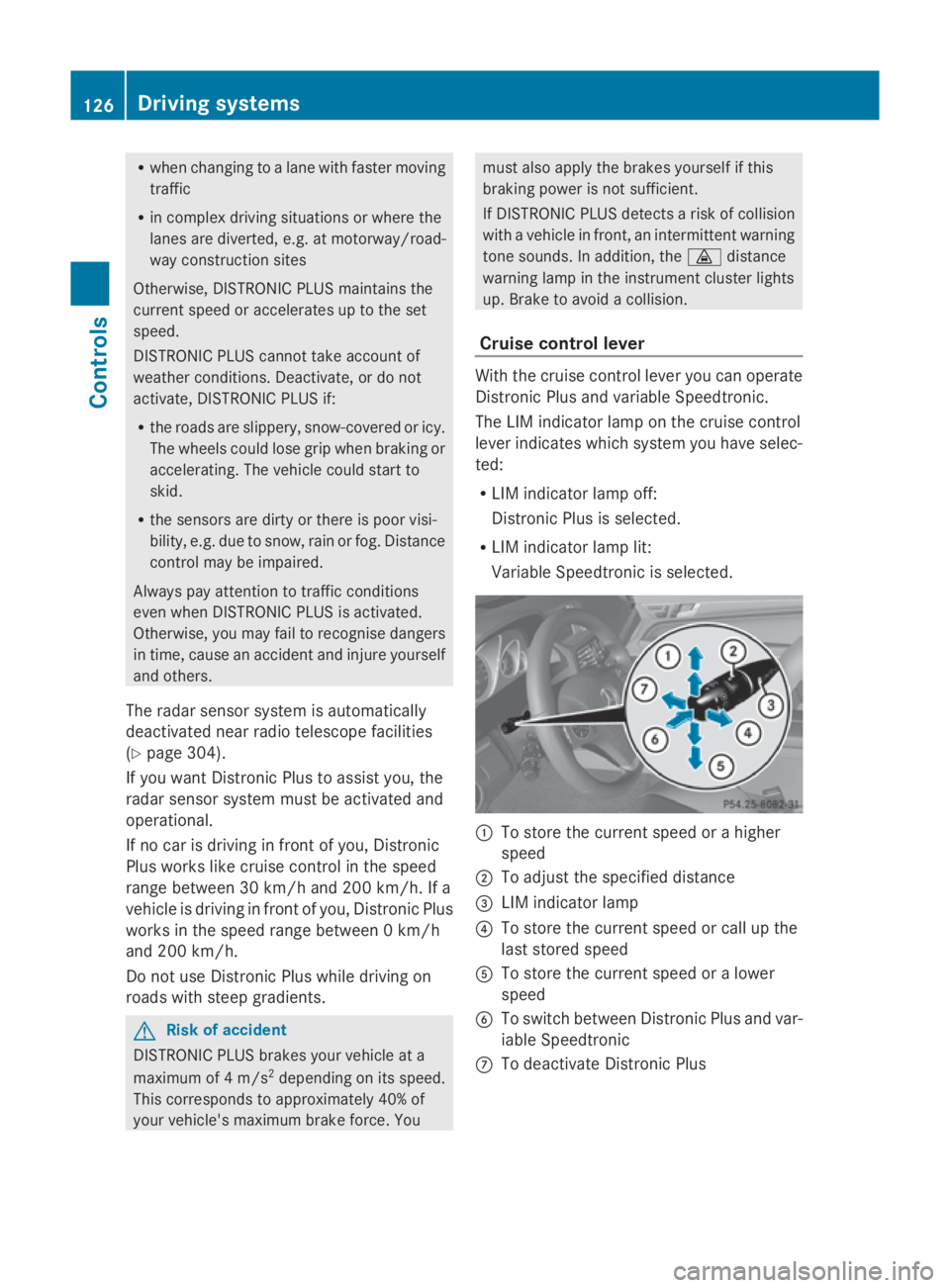 126 Driving systems

Controls

• when changing to a lane with faster moving traffic

• in complex driving situations or where the lanes are diverted, e.g. at motorway/roadway construction sites

Otherwise, DISTRONIC PLUS maintains the current speed or accelerates up to the set speed.

DISTRONIC PLUS cannot take account of weather conditions. Deactivate, or do not activate, DISTRONIC PLUS if:

• the roads are slippery, snow-covered or icy. The wheels could lose grip when braking or accelerating. The vehicle could start to skid.

• the sensors are dirty or there is poor visibility, e.g. due to snow, rain or fog. Distance control may be impaired.

Always pay attention to traffic conditions even when DISTRONIC PLUS is activated. Otherwise, you may fail to recognise dangers in time, cause an accident and injure yourself and others.

The radar sensor system is automatically deactivated near radio telescope facilities (▷ page 304).

If you want Distronic Plus to assist you, the radar sensor system must be activated and operational.

If no car is driving in front of you, Distronic Plus works like cruise control in the speed range between 30 km/h and 200 km/h. If a vehicle is driving in front of you, Distronic Plus works in the speed range between 0 km/h and 200 km/h.

Do not use Distronic Plus while driving on roads with steep gradients.

Risk of accident

DISTRONIC PLUS brakes your vehicle at a maximum of 4 m/s$^2$ depending on its speed. This corresponds to approximately 40% of your vehicle's maximum brake force. You must also apply the brakes yourself if this braking power is not sufficient.

If DISTRONIC PLUS detects a risk of collision with a vehicle in front, an intermittent warning tone sounds. In addition, the distance warning lamp in the instrument cluster lights up. Brake to avoid a collision.

Cruise control lever

With the cruise control lever you can operate Distronic Plus and variable Speedtronic.

The LIM indicator lamp on the cruise control lever indicates which system you have selected:

• LIM indicator lamp off:
Distronic Plus is selected.

• LIM indicator lamp lit:
Variable Speedtronic is selected.

1 2 3 4 5 6 7
P54.25-8082-31

① To store the current speed or a higher speed
② To adjust the specified distance
③ LIM indicator lamp
④ To store the current speed or call up the last stored speed
⑤ To store the current speed or a lower speed
⑥ To switch between Distronic Plus and variable Speedtronic
⑦ To deactivate Distronic Plus

carmanualsonline.info